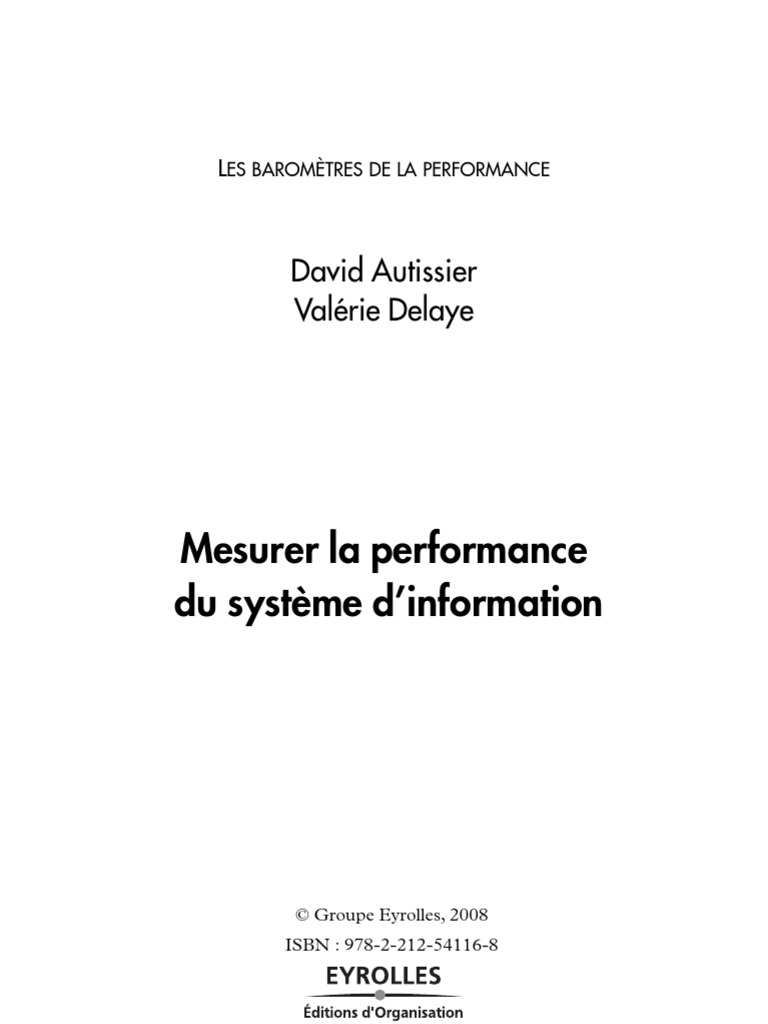 LES BAROMÈTRES DE LA PERFORMANCE

David Autissier
Valérie Delaye

Mesurer la performance
du système d'information

© Groupe Eyrolles, 2008
ISBN : 978-2-212-54116-8

EYROLLES
Éditions d'Organisation